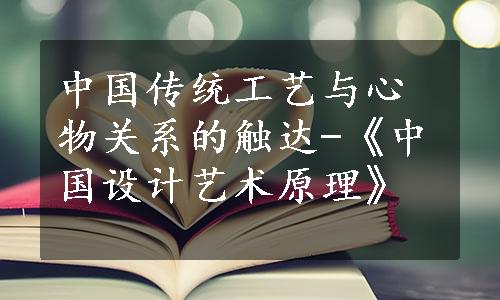 中国传统工艺与心物关系的触达-《中国设计艺术原理》